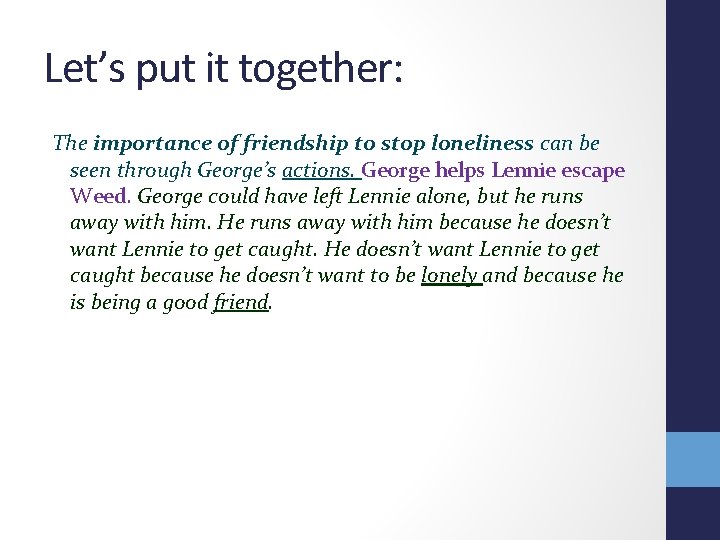 Let’s put it together:

The importance of friendship to stop loneliness can be seen through George’s actions. George helps Lennie escape Weed. George could have left Lennie alone, but he runs away with him. He runs away with him because he doesn’t want Lennie to get caught. He doesn’t want Lennie to get caught because he doesn’t want to be lonely and because he is being a good friend.